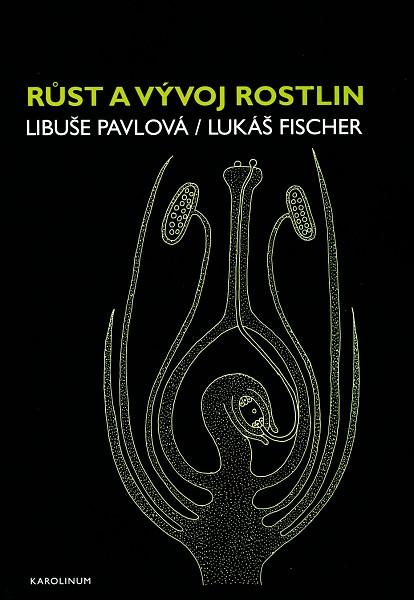 RŮST A VÝVOJ ROSTLIN
LIBUŠE PAVLOVÁ / LUKÁŠ FISCHER

KAROLINUM